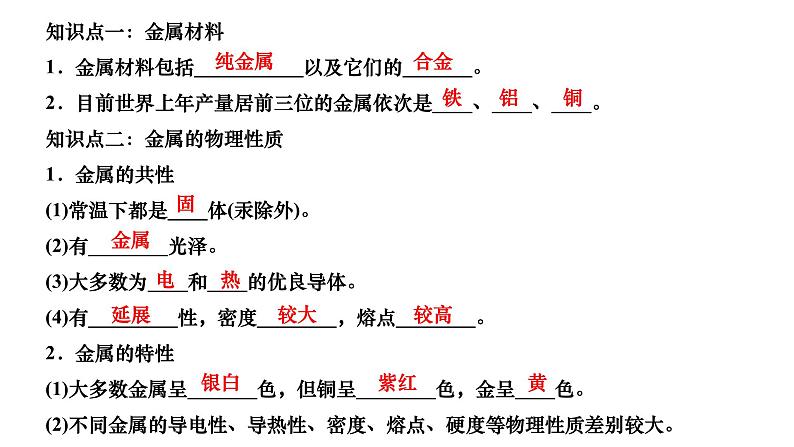 知识点一：金属材料

1．金属材料包括纯金属以及它们的合金。

2．目前世界上年产量居前三位的金属依次是铁、铝、铜。

知识点二：金属的物理性质

1．金属的共性

(1)常温下都是固体(汞除外)。

(2)有金属光泽。

(3)大多数为电和热的优良导体。

(4)有延展性，密度较大，熔点较高。

2．金属的特性

(1)大多数金属呈银白色，但铜呈紫红色，金呈黄色。

(2)不同金属的导电性、导热性、密度、熔点、硬度等物理性质差别较大。